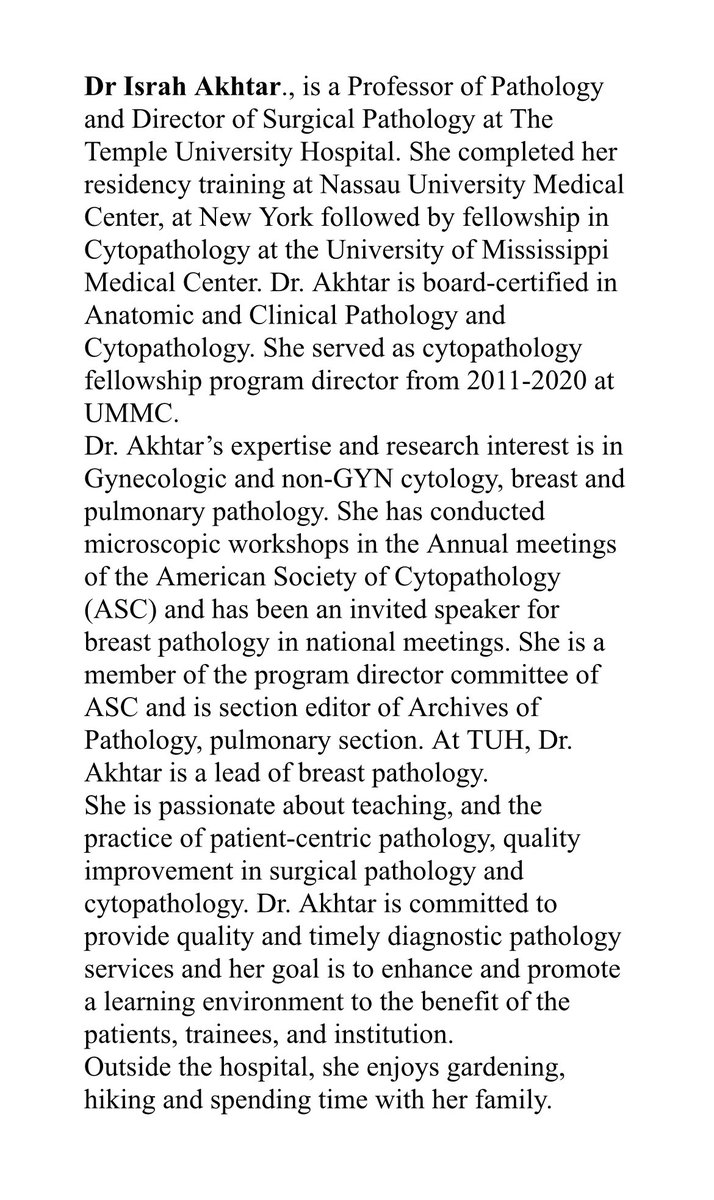 Dr Israh Akhtar., is a Professor of Pathology and Director of Surgical Pathology at The Temple University Hospital. She completed her residency training at Nassau University Medical Center, at New York followed by fellowship in Cytopathology at the University of Mississippi Medical Center. Dr. Akhtar is board-certified in Anatomic and Clinical Pathology and Cytopathology. She served as cytopathology fellowship program director from 2011-2020 at UMMC.
Dr. Akhtar's expertise and research interest is in Gynecologic and non-GYN cytology, breast and pulmonary pathology. She has conducted microscopic workshops in the Annual meetings of the American Society of Cytopathology (ASC) and has been an invited speaker for breast pathology in national meetings. She is a member of the program director committee of ASC and is section editor of Archives of Pathology, pulmonary section. At TUH, Dr. Akhtar is a lead of breast pathology.
She is passionate about teaching, and the practice of patient-centric pathology, quality improvement in surgical pathology and cytopathology. Dr. Akhtar is committed to provide quality and timely diagnostic pathology services and her goal is to enhance and promote a learning environment to the benefit of the patients, trainees, and institution.
Outside the hospital, she enjoys gardening, hiking and spending time with her family.